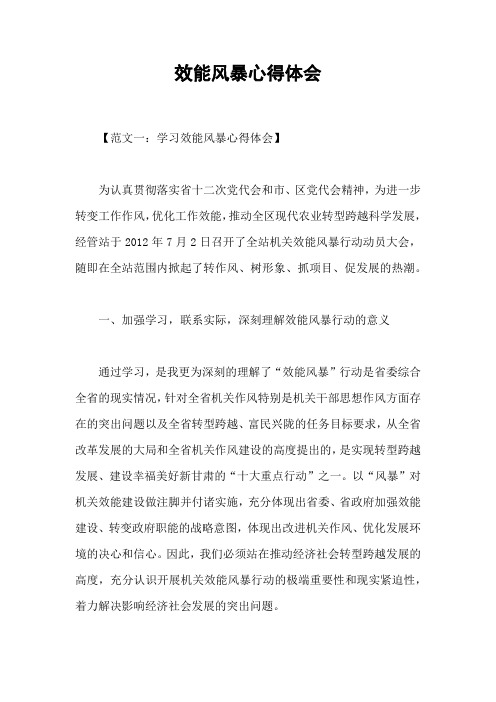 效能风暴心得体会

【范文一：学习效能风暴心得体会】

为认真贯彻落实省十二次党代会和市、区党代会精神，为进一步转变工作作风，优化工作效能，推动全区现代农业转型跨越科学发展，经管站于 2012 年 7 月 2 日召开了全站机关效能风暴行动动员大会，随即在全站范围内掀起了转作风、树形象、抓项目、促发展的热潮。

一、加强学习，联系实际，深刻理解效能风暴行动的意义

通过学习，是我更为深刻的理解了“效能风暴”行动是省委综合全省的现实情况，针对全省机关作风特别是机关干部思想作风方面存在的突出问题以及全省转型跨越、富民兴陇的任务目标要求，从全省改革发展的大局和全省机关作风建设的高度提出的，是实现转型跨越发展、建设幸福美好新甘肃的“十大重点行动”之一。以“风暴”对机关效能建设做注脚并付诸实施，充分体现出省委、省政府加强效能建设、转变政府职能的战略意图，体现出改进机关作风、优化发展环境的决心和信心。因此，我们必须站在推动经济社会转型跨越发展的高度，充分认识开展机关效能风暴行动的极端重要性和现实紧迫性，着力解决影响经济社会发展的突出问题。